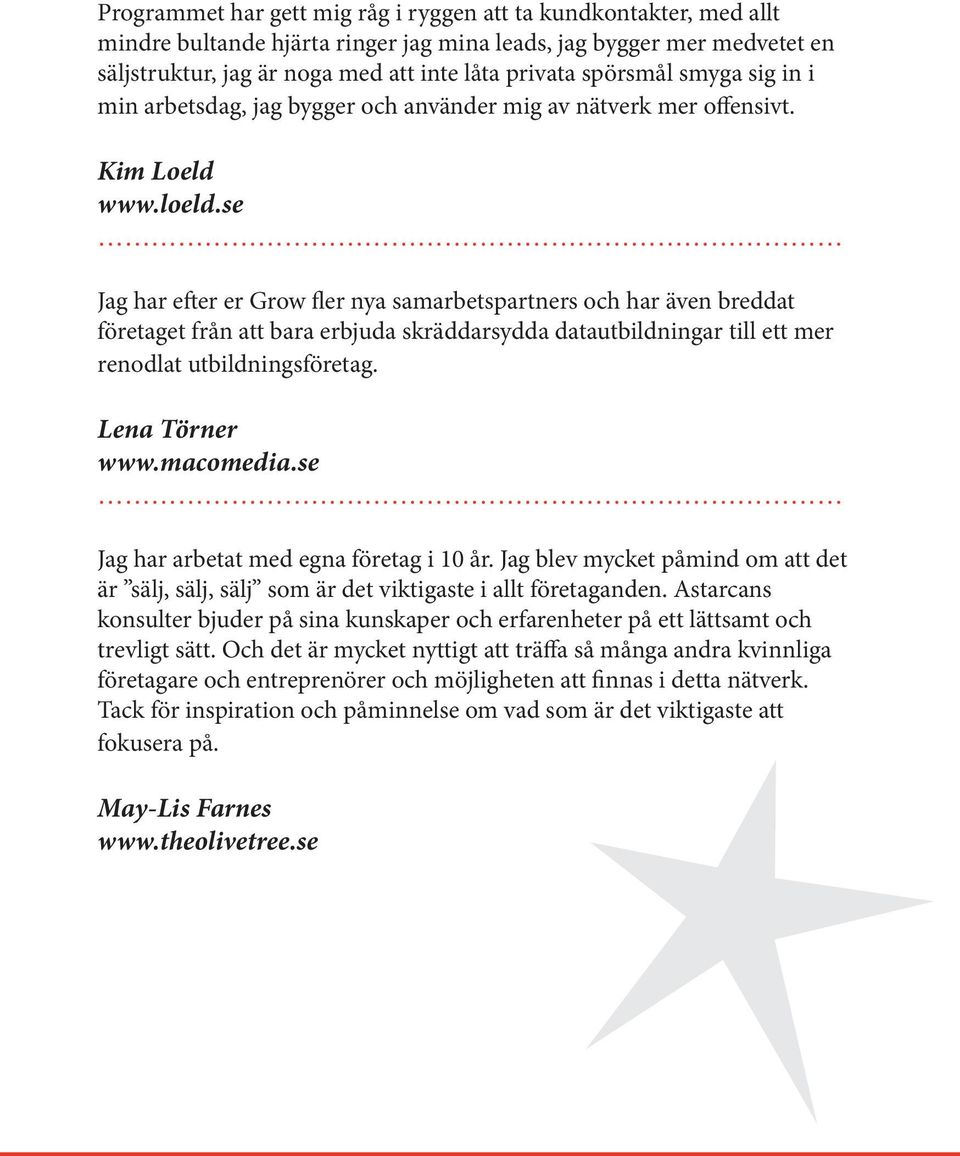 Programmet har gett mig råg i ryggen att ta kundkontakter, med allt mindre bultande hjärta ringer jag mina leads, jag bygger mer medvetet en säljstruktur, jag är noga med att inte låta privata spörsmål smyga sig in i min arbetsdag, jag bygger och använder mig av nätverk mer offensivt.

Kim Loeld
www.loeld.se

Jag har efter er Grow fler nya samarbetspartners och har även breddat företaget från att bara erbjuda skräddarsydda datautbildningar till ett mer renodlat utbildningsföretag.

Lena Törner
www.macomedia.se

Jag har arbetat med egna företag i 10 år. Jag blev mycket påmind om att det är ”sälj, sälj, sälj” som är det viktigaste i allt företaganden. Astarcans konsulter bjuder på sina kunskaper och erfarenheter på ett lättsamt och trevligt sätt. Och det är mycket nyttigt att träffa så många andra kvinnliga företagare och entreprenörer och möjligheten att finnas i detta nätverk. Tack för inspiration och påminnelse om vad som är det viktigaste att fokusera på.

May-Lis Farnes
www.theolivetree.se